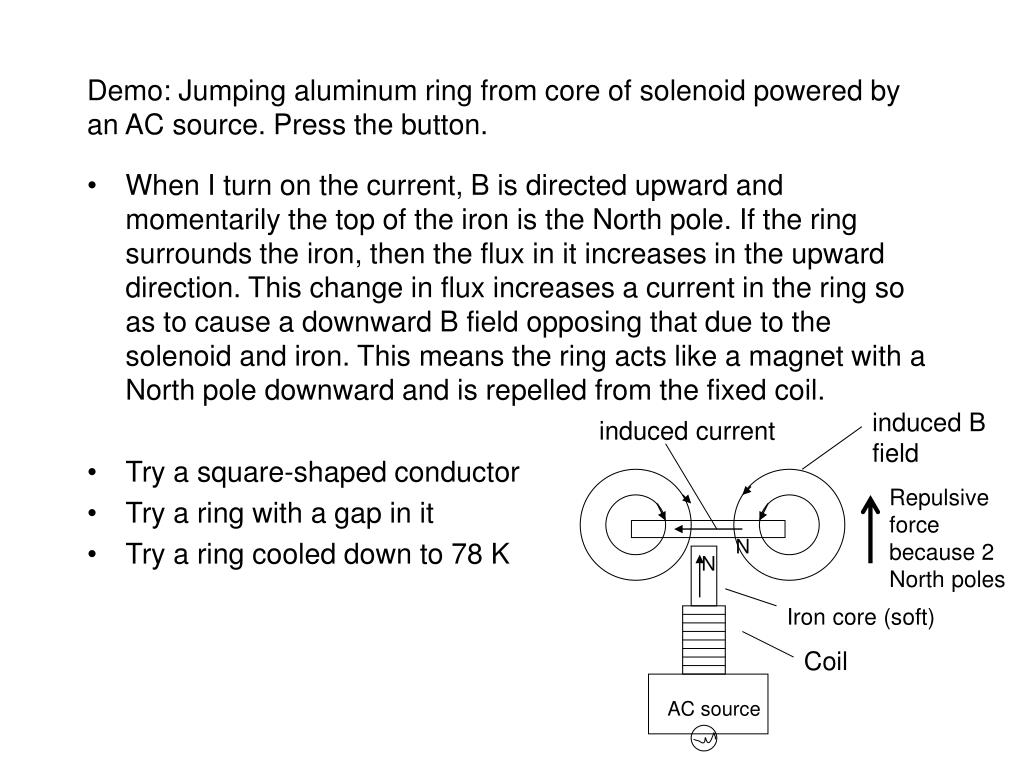 Demo: Jumping aluminum ring from core of solenoid powered by an AC source. Press the button.

• When I turn on the current, B is directed upward and momentarily the top of the iron is the North pole. If the ring surrounds the iron, then the flux in it increases in the upward direction. This change in flux increases a current in the ring so as to cause a downward B field opposing that due to the solenoid and iron. This means the ring acts like a magnet with a North pole downward and is repelled from the fixed coil.

• Try a square-shaped conductor
• Try a ring with a gap in it
• Try a ring cooled down to 78 K

induced current

induced B field

Repulsive force because 2 North poles

N

N

Iron core (soft)

Coil

AC source